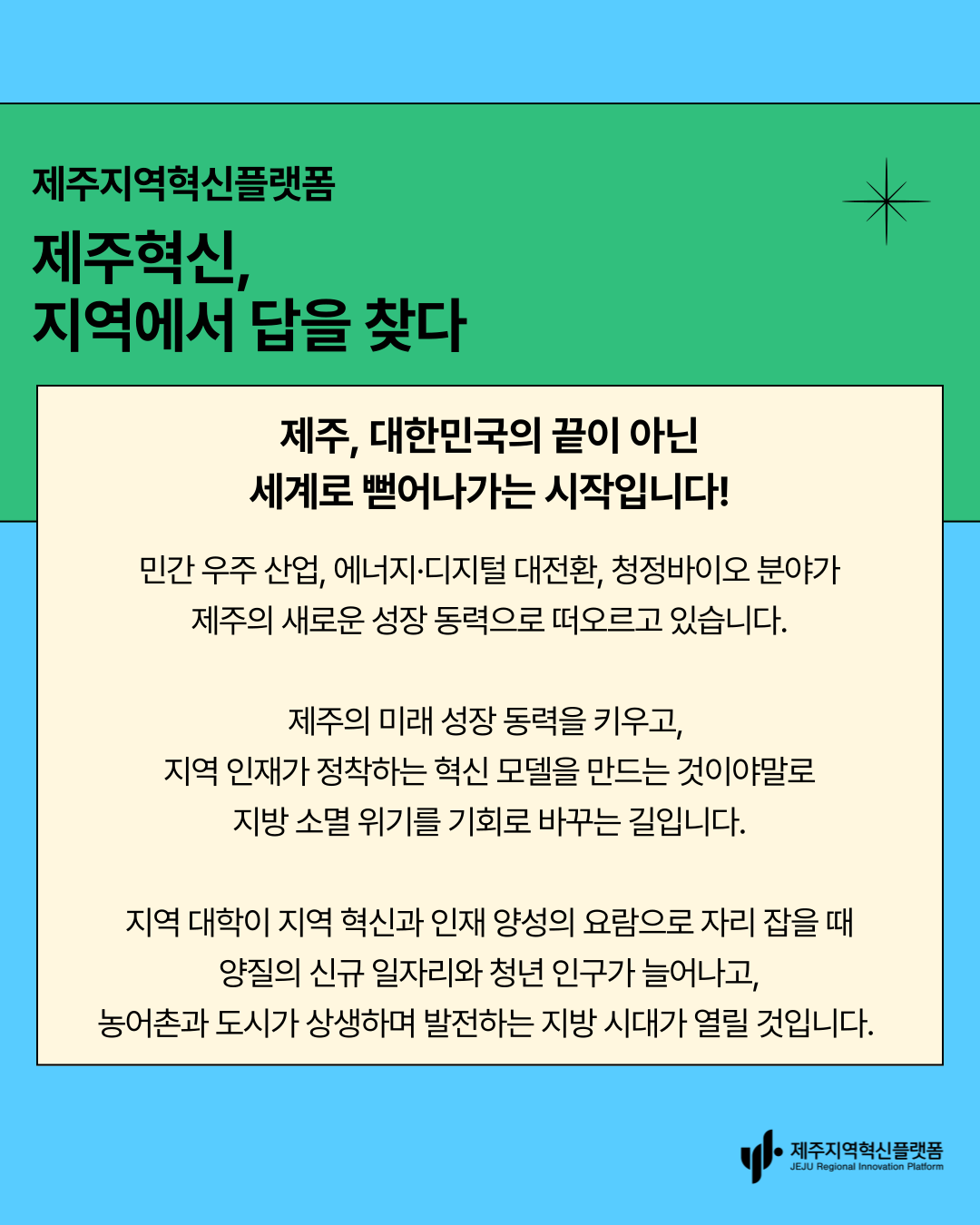 제주지역혁신플랫폼

제주혁신,
지역에서 답을 찾다

제주, 대한민국의 끝이 아닌
세계로 뻗어나가는 시작입니다!

민간 우주 산업, 에너지·디지털 대전환, 청정바이오 분야가
제주의 새로운 성장 동력으로 떠오르고 있습니다.

제주의 미래 성장 동력을 키우고,
지역 인재가 정착하는 혁신 모델을 만드는 것이야말로
지방 소멸 위기를 기회로 바꾸는 길입니다.

지역 대학이 지역 혁신과 인재 양성의 요람으로 자리 잡을 때
양질의 신규 일자리와 청년 인구가 늘어나고,
농어촌과 도시가 상생하며 발전하는 지방 시대가 열릴 것입니다.

제주지역혁신플랫폼
JEJU Regional Innovation Platform